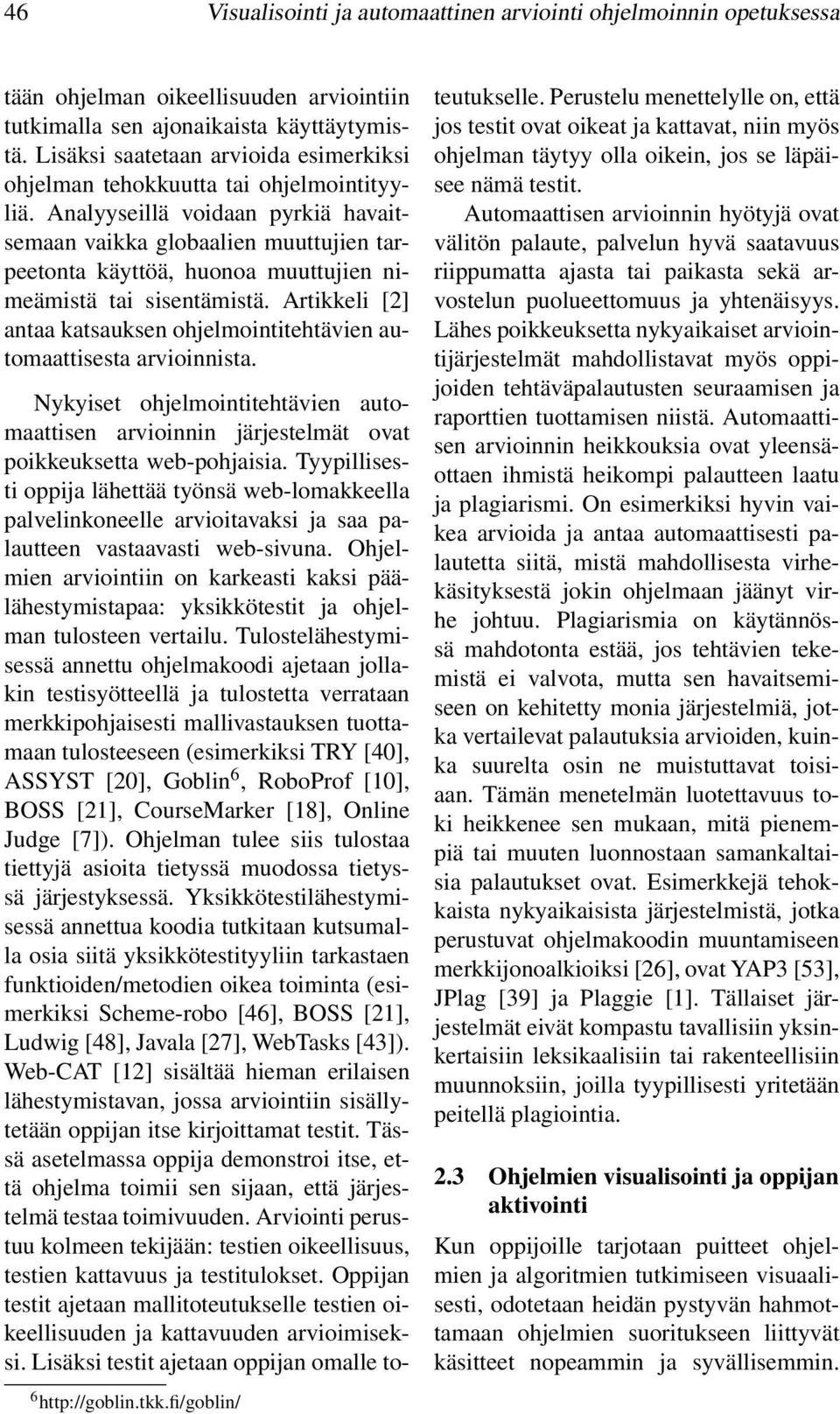 46 Visualisointi ja automaattinen arviointi ohjelmoinnin opetuksessa

tään ohjelman oikeellisuuden arviointiin tutkimalla sen ajonaikaista käyttäytymistä. Lisäksi saatetaan arvioida esimerkiksi ohjelman tehokkuutta tai ohjelmointityyliä. Analyyseillä voidaan pyrkiä havaitsemaan vaikka globaalien muuttujien tarpeetonta käyttöä, huonoa muuttujien nimeämistä tai sisentämistä. Artikkeli [2] antaa katsauksen ohjelmointitehtävien automaattisesta arvioinnista.

Nykyiset ohjelmointitehtävien automaattisen arvioinnin järjestelmät ovat poikkeuksetta web-pohjaisia. Tyypillisesti oppija lähettää työnsä web-lomakkeella palvelinkoneelle arvioitavaksi ja saa palautteen vastaavasti web-sivuna. Ohjelmien arviointiin on karkeasti kaksi päälähestymistapaa: yksikkötestit ja ohjelman tulosteen vertailu. Tulostelähestymisessä annettu ohjelmakoodi ajetaan jollakin testisyötteellä ja tulostetta verrataan merkkipohjaisesti mallivastauksen tuottamaan tulosteeseen (esimerkiksi TRY [40], ASSYST [20], Goblin$^6$, RoboProf [10], BOSS [21], CourseMarker [18], Online Judge [7]). Ohjelman tulee siis tulostaa tiettyjä asioita tietyssä muodossa tietyssä järjestyksessä. Yksikkötestilähestymisessä annettua koodia tutkitaan kutsumalla osia siitä yksikkötestityyliin tarkastaen funktioiden/metodien oikea toiminta (esimerkiksi Scheme-robo [46], BOSS [21], Ludwig [48], Javala [27], WebTasks [43]). Web-CAT [12] sisältää hieman erilaisen lähestymistavan, jossa arviointiin sisällytetään oppijan itse kirjoittamat testit. Tässä asetelmassa oppija demonstroi itse, että ohjelma toimii sen sijaan, että järjestelmä testaa toimivuuden. Arviointi perustuu kolmeen tekijään: testien oikeellisuus, testien kattavuus ja testitulokset. Oppijan testit ajetaan mallitoteutukselle testien oikeellisuuden ja kattavuuden arvioimiseksi. Lisäksi testit ajetaan oppijan omalle toteutukselle. Perustelu menettelylle on, että jos testit ovat oikeat ja kattavat, niin myös ohjelman täytyy olla oikein, jos se läpäisee nämä testit.

Automaattisen arvioinnin hyötyjä ovat välitön palaute, palvelun hyvä saatavuus riippumatta ajasta tai paikasta sekä arvostelun puolueettomuus ja yhtenäisyys. Lähes poikkeuksetta nykyaikaiset arviointijärjestelmät mahdollistavat myös oppijoiden tehtäväpalautusten seuraamisen ja raporttien tuottamisen niistä. Automaattisen arvioinnin heikkouksia ovat yleensäottaen ihmistä heikompi palautteen laatu ja plagiarismi. On esimerkiksi hyvin vaikea arvioida ja antaa automaattisesti palautetta siitä, mistä mahdollisesta virhekäsityksestä jokin ohjelmaan jäänyt virhe johtuu. Plagiarismia on käytännössä mahdotonta estää, jos tehtävien tekemistä ei valvota, mutta sen havaitsemiseen on kehitetty monia järjestelmiä, jotka vertailevat palautuksia arvioiden, kuinka suurelta osin ne muistuttavat toisiaan. Tämän menetelmän luotettavuus toki heikkenee sen mukaan, mitä pienempiä tai muuten luonnostaan samankaltaisia palautukset ovat. Esimerkkejä tehokkaista nykyaikaisista järjestelmistä, jotka perustuvat ohjelmakoodin muuntamiseen merkkijonoalkioiksi [26], ovat YAP3 [53], JPlag [39] ja Plaggie [1]. Tällaiset järjestelmät eivät kompastu tavallisiin yksinkertaisiin leksikaalisiin tai rakenteellisiin muunnoksiin, joilla tyypillisesti yritetään peitellä plagiointia.

2.3 Ohjelmien visualisointi ja oppijan aktivointi

Kun oppijoille tarjotaan puitteet ohjelmien ja algoritmien tutkimiseen visuaalisesti, odotetaan heidän pystyvän hahmottamaan ohjelmien suoritukseen liittyvät käsitteet nopeammin ja syvällisemmin.

$^6$http://goblin.tkk.fi/goblin/